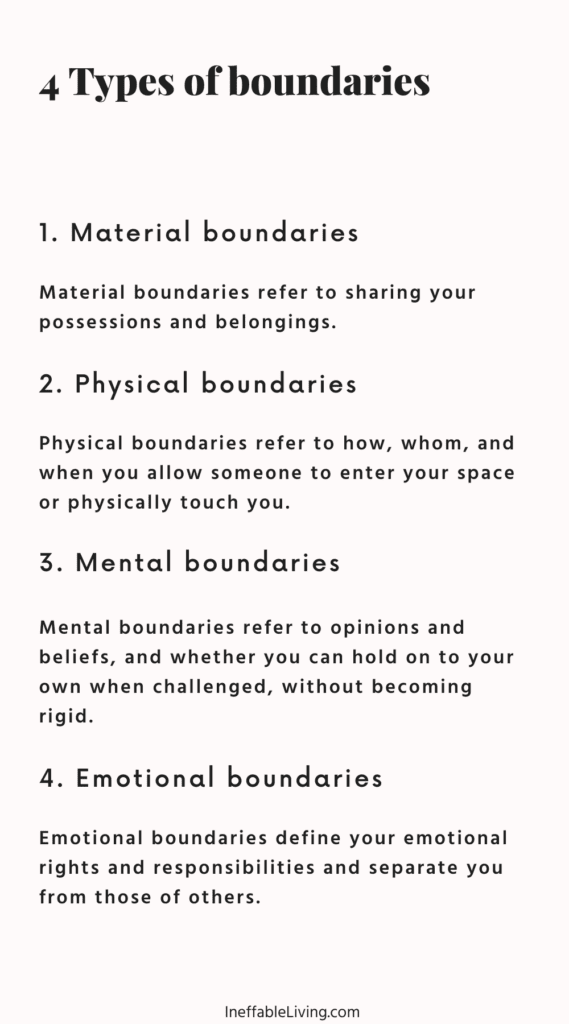 4 Types of boundaries

1. Material boundaries

Material boundaries refer to sharing your possessions and belongings.

2. Physical boundaries

Physical boundaries refer to how, whom, and when you allow someone to enter your space or physically touch you.

3. Mental boundaries

Mental boundaries refer to opinions and beliefs, and whether you can hold on to your own when challenged, without becoming rigid.

4. Emotional boundaries

Emotional boundaries define your emotional rights and responsibilities and separate you from those of others.

IneffableLiving.com